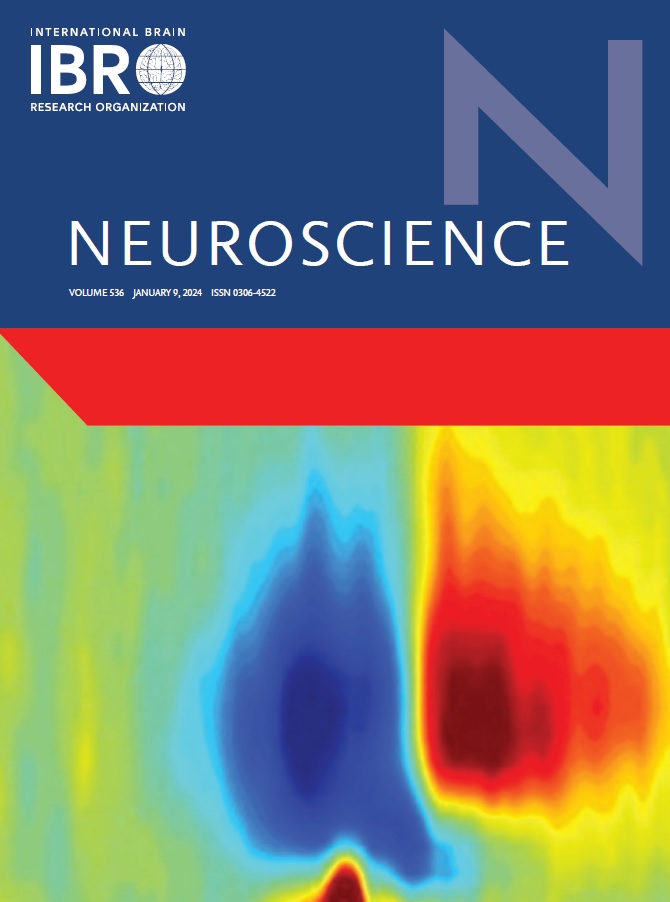 INTERNATIONAL BRAIN
IBRO
RESEARCH ORGANIZATION

N

NEUROSCIENCE

VOLUME 536 JANUARY 9, 2024 ISSN 0306-4522